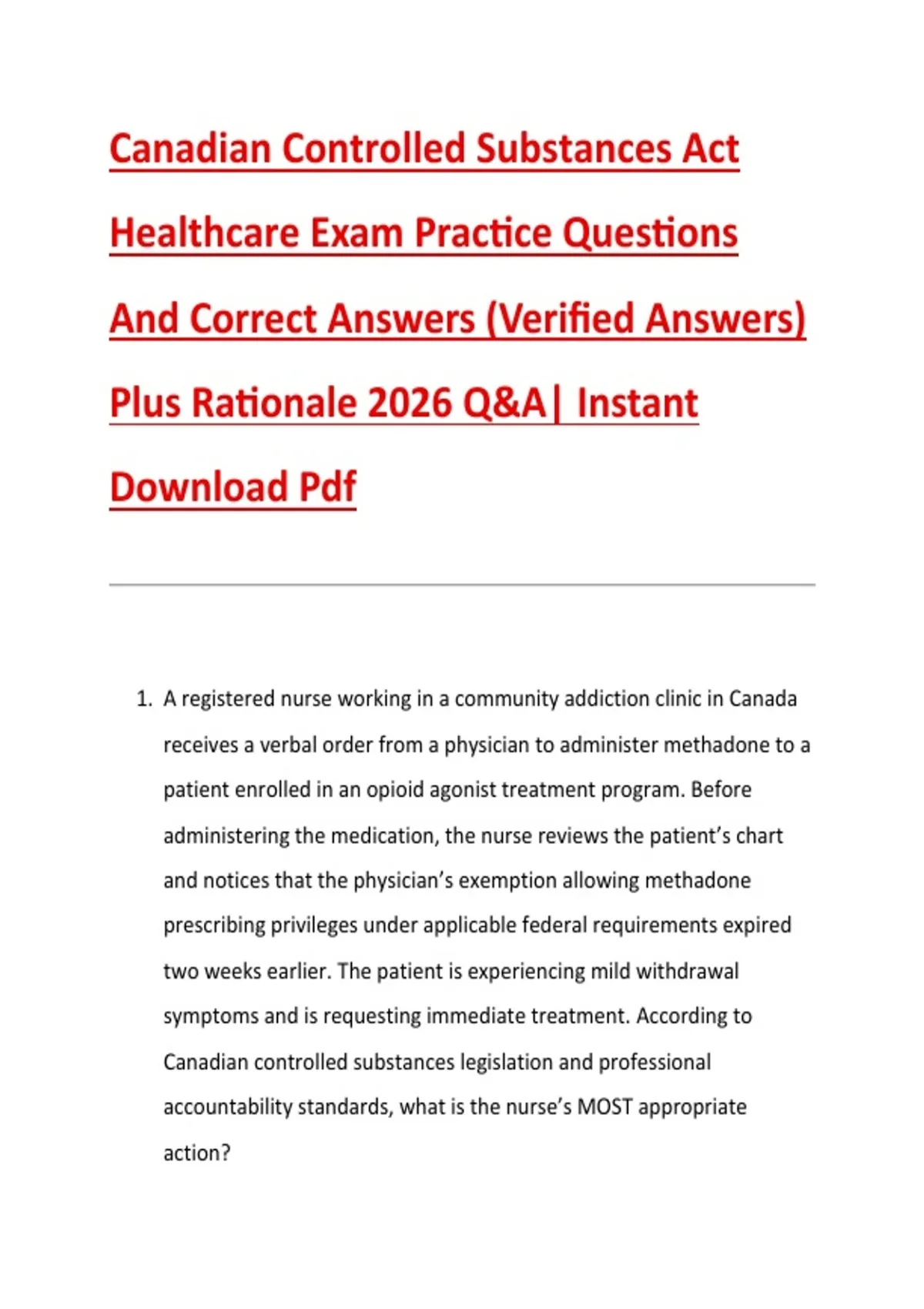 Canadian Controlled Substances Act Healthcare Exam Practice Questions And Correct Answers (Verified Answers) Plus Rationale 2026 Q&A| Instant Download Pdf

1. A registered nurse working in a community addiction clinic in Canada receives a verbal order from a physician to administer methadone to a patient enrolled in an opioid agonist treatment program. Before administering the medication, the nurse reviews the patient's chart and notices that the physician's exemption allowing methadone prescribing privileges under applicable federal requirements expired two weeks earlier. The patient is experiencing mild withdrawal symptoms and is requesting immediate treatment. According to Canadian controlled substances legislation and professional accountability standards, what is the nurse's MOST appropriate action?